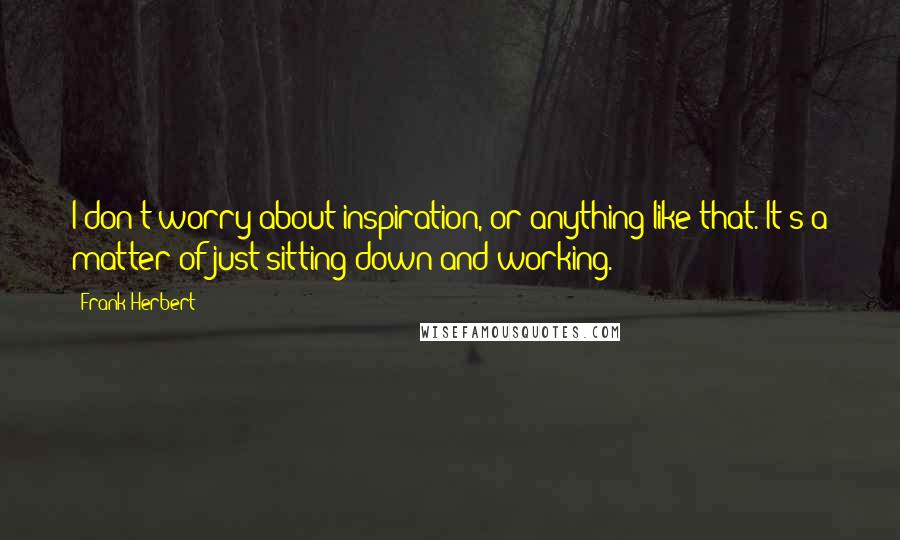 I don't worry about inspiration, or anything like that. It's a matter of just sitting down and working.

Frank Herbert

WISEFAMOUSQUOTES.COM